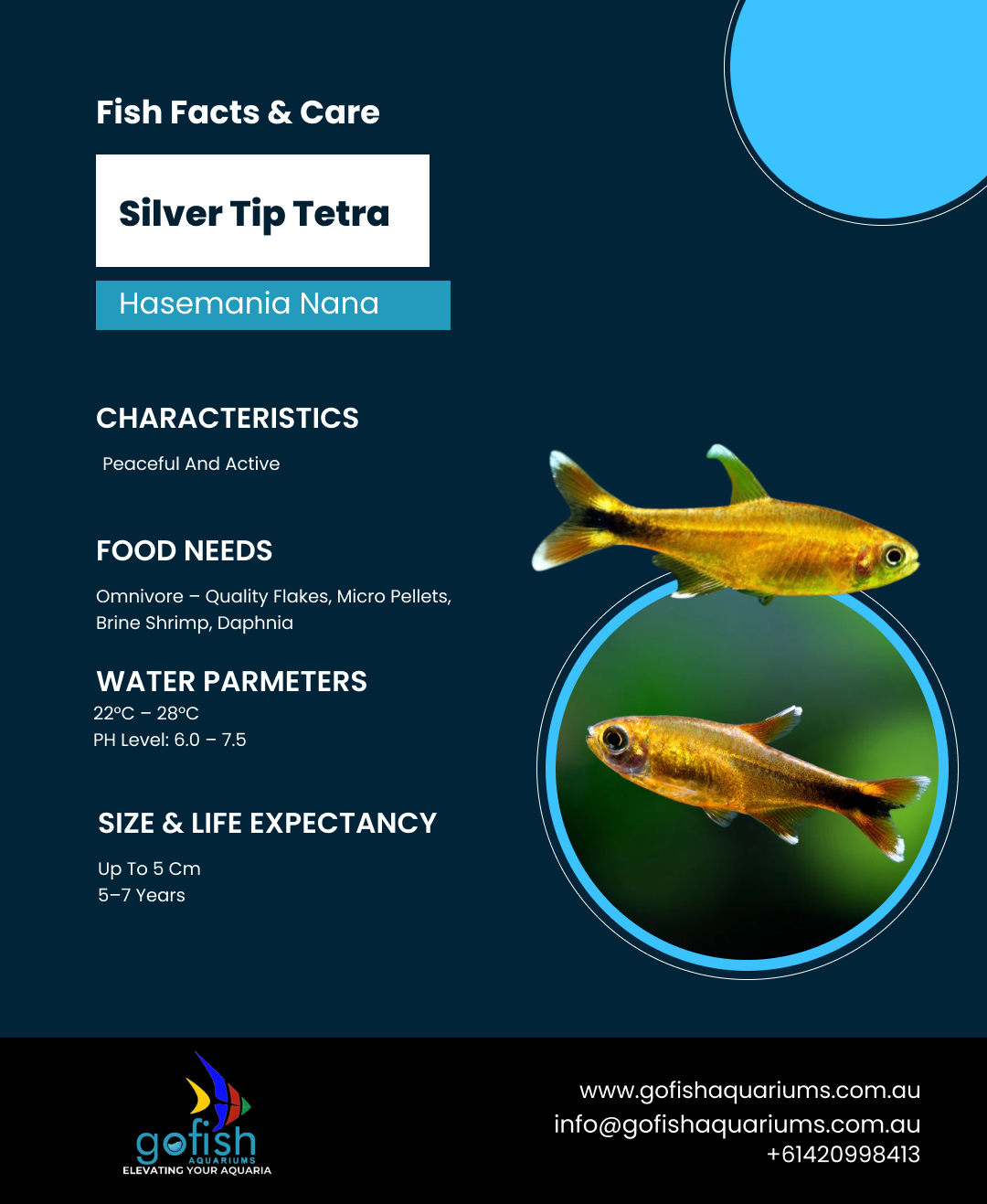 Fish Facts & Care

Silver Tip Tetra

Hasemania Nana

CHARACTERISTICS

Peaceful And Active

FOOD NEEDS

Omnivore – Quality Flakes, Micro Pellets, Brine Shrimp, Daphnia

WATER PARMETERS

22°C – 28°C
PH Level: 6.0 – 7.5

SIZE & LIFE EXPECTANCY

Up To 5 Cm
5–7 Years

gofish
AQUARIUMS
ELEVATING YOUR AQUARIA

www.gofishaquariums.com.au
info@gofishaquariums.com.au
+61420998413